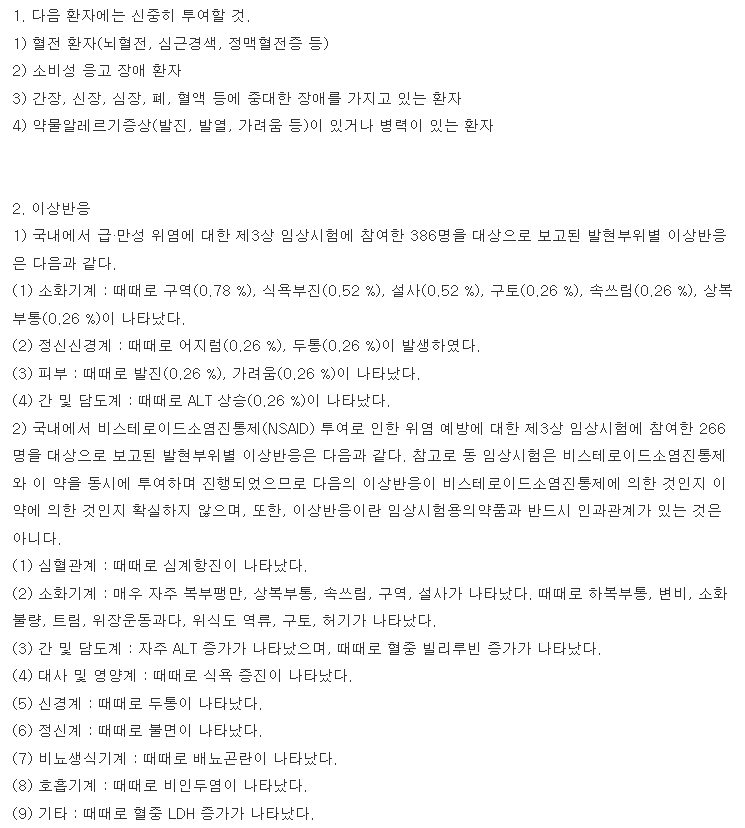 1. 다음 환자에는 신중히 투여할 것.
1) 혈전 환자(뇌혈전, 심근경색, 정맥혈전증 등)
2) 소비성 응고 장애 환자
3) 간장, 신장, 심장, 폐, 혈액 등에 중대한 장애를 가지고 있는 환자
4) 약물알레르기증상(발진, 발열, 가려움 등)이 있거나 병력이 있는 환자

2. 이상반응
1) 국내에서 급·만성 위염에 대한 제3상 임상시험에 참여한 386명을 대상으로 보고된 발현부위별 이상반응은 다음과 같다.
(1) 소화기계 : 때때로 구역(0.78 %), 식욕부진(0.52 %), 설사(0.52 %), 구토(0.26 %), 속쓰림(0.26 %), 상복부통(0.26 %)이 나타났다.
(2) 정신신경계 : 때때로 어지럼(0.26 %), 두통(0.26 %)이 발생하였다.
(3) 피부 : 때때로 발진(0.26 %), 가려움(0.26 %)이 나타났다.
(4) 간 및 담도계 : 때때로 ALT 상승(0.26 %)이 나타났다.
2) 국내에서 비스테로이드소염진통제(NSAID) 투여로 인한 위염 예방에 대한 제3상 임상시험에 참여한 266명을 대상으로 보고된 발현부위별 이상반응은 다음과 같다. 참고로 동 임상시험은 비스테로이드소염진통제와 이 약을 동시에 투여하며 진행되었으므로 다음의 이상반응이 비스테로이드소염진통제에 의한 것인지 이 약에 의한 것인지 확실하지 않으며, 또한, 이상반응이란 임상시험용의약품과 반드시 인과관계가 있는 것은 아니다.
(1) 심혈관계 : 때때로 심계항진이 나타났다.
(2) 소화기계 : 매우 자주 복부팽만, 상복부통, 속쓰림, 구역, 설사가 나타났다. 때때로 하복부통, 변비, 소화불량, 트림, 위장운동과다, 위식도 역류, 구토, 허기가 나타났다.
(3) 간 및 담도계 : 자주 ALT 증가가 나타났으며, 때때로 혈중 빌리루빈 증가가 나타났다.
(4) 대사 및 영양계 : 때때로 식욕 증진이 나타났다.
(5) 신경계 : 때때로 두통이 나타났다.
(6) 정신계 : 때때로 불면이 나타났다.
(7) 비뇨생식기계 : 때때로 배뇨곤란이 나타났다.
(8) 호흡기계 : 때때로 비인두염이 나타났다.
(9) 기타 : 때때로 혈중 LDH 증가가 나타났다.